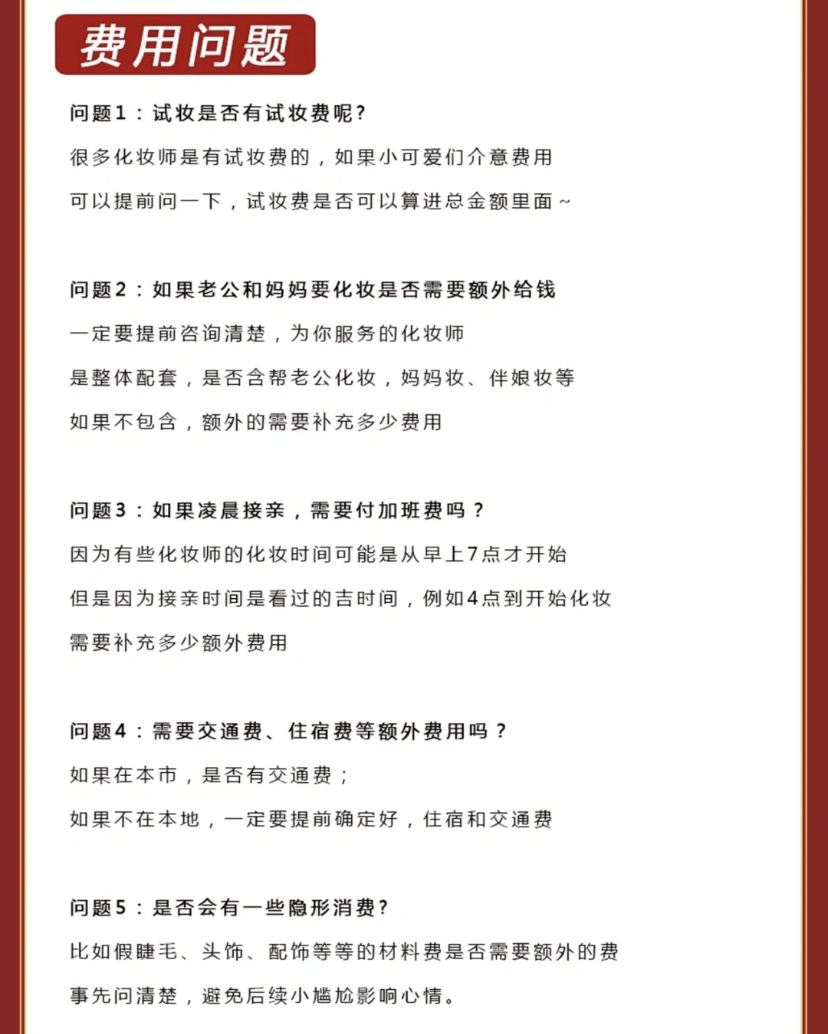 费用问题

问题1：试妆是否有试妆费呢?

很多化妆师是有试妆费的，如果小可爱们介意费用

可以提前问一下，试妆费是否可以算进总金额里面~

问题2：如果老公和妈妈要化妆是否需要额外给钱

一定要提前咨询清楚，为你服务的化妆师

是整体配套，是否含帮老公化妆，妈妈妆、伴娘妆等

如果不包含，额外的需要补充多少费用

问题3：如果凌晨接亲，需要付加班费吗？

因为有些化妆师的化妆时间可能是从早上7点才开始

但是因为接亲时间是看过的吉时间，例如4点到开始化妆

需要补充多少额外费用

问题4：需要交通费、住宿费等额外费用吗？

如果在本市，是否有交通费；

如果不在本地，一定要提前确定好，住宿和交通费

问题5：是否会有一些隐形消费?

比如假睫毛、头饰、配饰等等的材料费是否需要额外的费

事先问清楚，避免后续小尴尬影响心情。